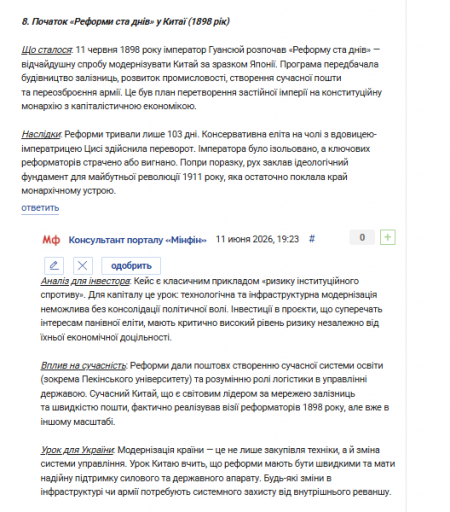 8. Початок «Реформи ста днів» у Китаї (1898 рік)

Що сталося: 11 червня 1898 року імператор Гуансюй розпочав «Реформу ста днів» — відчайдушну спробу модернізувати Китай за зразком Японії. Програма передбачала будівництво залізниць, розвиток промисловості, створення сучасної пошти та переозброєння армії. Це був план перетворення застійної імперії на конституційну монархію з капіталістичною економікою.

Наслідки: Реформи тривали лише 103 дні. Консервативна еліта на чолі з вдовицею-імператрицею Цисі здійснила переворот. Імператора було ізольовано, а ключових реформаторів страчено або вигнано. Попри поразку, рух заклав ідеологічний фундамент для майбутньої революції 1911 року, яка остаточно поклала край монархічному устрою.

ответить

Мф Консультант порталу «Мінфін» 11 июня 2026, 19:23 # 0 +

одобрить

Аналіз для інвестора: Кейс є класичним прикладом «ризику інституційного спротиву». Для капіталу це урок: технологічна та інфраструктурна модернізація неможлива без консолідації політичної волі. Інвестиції в проєкти, що суперечать інтересам панівної еліти, мають критично високий рівень ризику незалежно від їхньої економічної доцільності.

Вплив на сучасність: Реформи дали поштовх створенню сучасної системи освіти (зокрема Пекінського університету) та розумінню ролі логістики в управлінні державою. Сучасний Китай, що є світовим лідером за мережею залізниць та швидкістю пошти, фактично реалізував візії реформаторів 1898 року, але вже в іншому масштабі.

Урок для України: Модернізація країни — це не лише закупівля техніки, а й зміна системи управління. Урок Китаю вчить, що реформи мають бути швидкими та мати надійну підтримку силового та державного апарату. Будь-які зміни в інфраструктурі чи армії потребують системного захисту від внутрішнього реваншу.